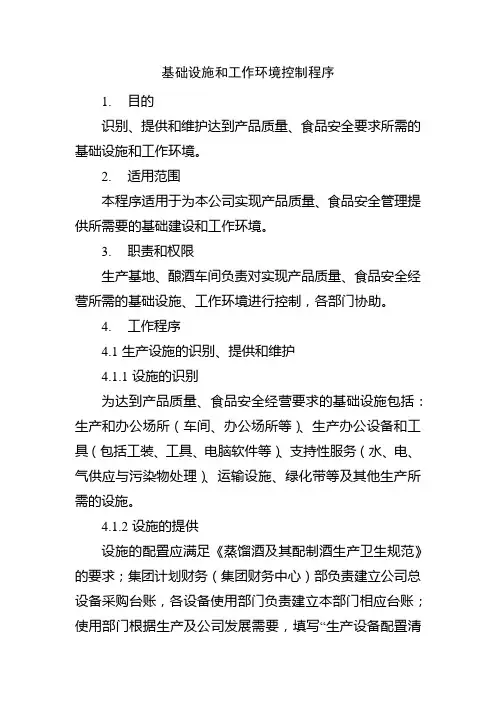 基础设施和工作环境控制程序

1. 目的

识别、提供和维护达到产品质量、食品安全要求所需的基础设施和工作环境。

2. 适用范围

本程序适用于为本公司实现产品质量、食品安全管理提供所需要的基础建设和工作环境。

3. 职责和权限

生产基地、酿酒车间负责对实现产品质量、食品安全经营所需的基础设施、工作环境进行控制，各部门协助。

4. 工作程序

4.1 生产设施的识别、提供和维护

4.1.1 设施的识别

为达到产品质量、食品安全经营要求的基础设施包括：生产和办公场所（车间、办公场所等）、生产办公设备和工具（包括工装、工具、电脑软件等）、支持性服务（水、电、气供应与污染物处理）、运输设施、绿化带等及其他生产所需的设施。

4.1.2 设施的提供

设施的配置应满足《蒸馏酒及其配制酒生产卫生规范》的要求；集团计划财务（集团财务中心）部负责建立公司总设备采购台账，各设备使用部门负责建立本部门相应台账；使用部门根据生产及公司发展需要，填写“生产设备配置清